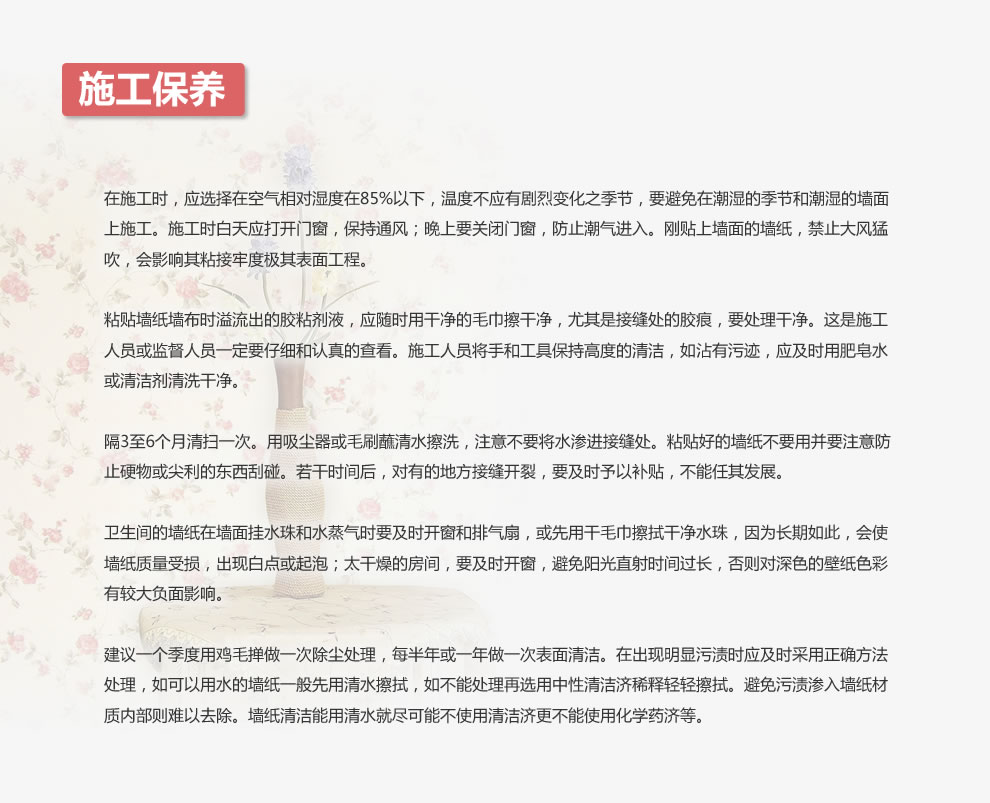 施工保养

在施工时，应选择在空气相对湿度在85%以下，温度不应有剧烈变化之季节，要避免在潮湿的季节和潮湿的墙面上施工。施工时白天应打开门窗，保持通风；晚上要关闭门窗，防止潮气进入。刚贴上墙面的墙纸，禁止大风猛吹，会影响其粘接牢度极其表面工程。

粘贴墙纸墙布时溢流出的胶粘剂液，应随时用干净的毛巾擦干净，尤其是接缝处的胶痕，要处理干净。这是施工人员或监督人员一定要仔细和认真的查看。施工人员将手和工具保持高度的清洁，如沾有污迹，应及时用肥皂水或清洁剂清洗干净。

隔3至6个月清扫一次。用吸尘器或毛刷蘸清水擦洗，注意不要将水渗进接缝处。粘贴好的墙纸不要用并要注意防止硬物或尖利的东西刮碰。若干时间后，对有的地方接缝开裂，要及时予以补贴，不能任其发展。

卫生间的墙纸在墙面挂水珠和水蒸气时要及时开窗和排气扇，或先用干毛巾擦拭干净水珠，因为长期如此，会使墙纸质量受损，出现白点或起泡；太干燥的房间，要及时开窗，避免阳光直射时间过长，否则对深色的壁纸色彩有较大负面影响。

建议一个季度用鸡毛掸做一次除尘处理，每半年或一年做一次表面清洁。在出现明显污渍时应及时采用正确方法处理，如可以用水的墙纸一般先用清水擦拭，如不能处理再选用中性清洁济稀释轻轻擦拭。避免污渍渗入墙纸材质内部则难以去除。墙纸清洁能用清水就尽可能不使用清洁济更不能使用化学药济等。